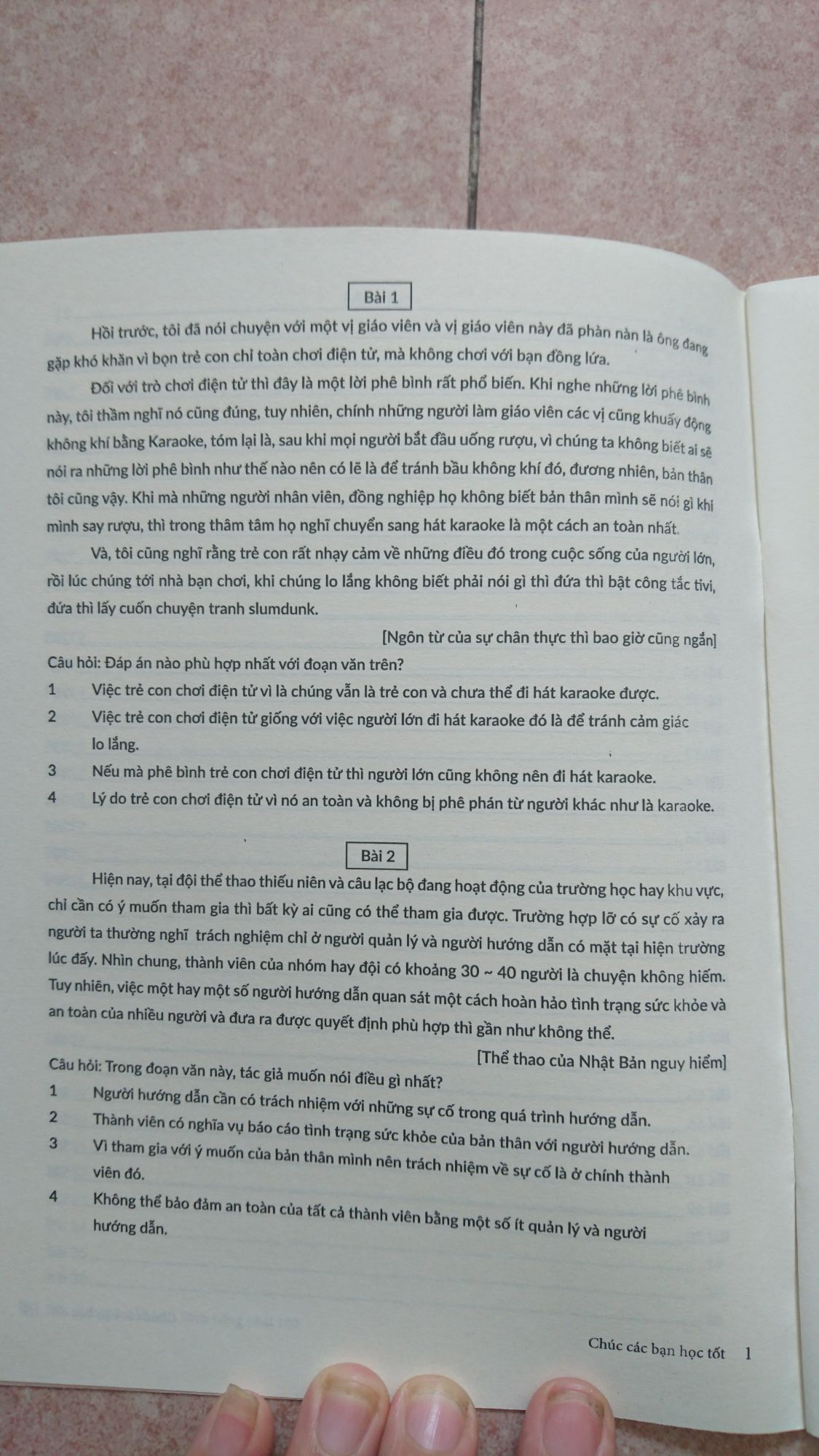 Bài 1

Hồi trước, tôi đã nói chuyện với một vị giáo viên và vị giáo viên này đã phàn nàn là ông đang gặp khó khăn vì bọn trẻ con chỉ toàn chơi điện tử, mà không chơi với bạn đồng lứa.

Đối với trò chơi điện tử thì đây là một lời phê bình rất phổ biến. Khi nghe những lời phê bình này, tôi thầm nghĩ nó cũng đúng, tuy nhiên, chính những người làm giáo viên các vị cũng khuấy động không khí bằng Karaoke, tóm lại là, sau khi mọi người bắt đầu uống rượu, vì chúng ta không biết ai sẽ nói ra những lời phê bình như thế nào nên có lẽ là để tránh bầu không khí đó, đương nhiên, bản thân tôi cũng vậy. Khi mà những người nhân viên, đồng nghiệp họ không biết bản thân mình sẽ nói gì khi mình say rượu, thì trong thâm tâm họ nghĩ chuyển sang hát karaoke là một cách an toàn nhất.

Và, tôi cũng nghĩ rằng trẻ con rất nhạy cảm về những điều đó trong cuộc sống của người lớn, rồi lúc chúng tới nhà bạn chơi, khi chúng lo lắng không biết phải nói gì thì đứa thì bật công tắc tivi, đứa thì lấy cuốn chuyện tranh slumdunk.

[Ngôn từ của sự chân thực thì bao giờ cũng ngắn]

Câu hỏi: Đáp án nào phù hợp nhất với đoạn văn trên?
1 Việc trẻ con chơi điện tử vì là chúng vẫn là trẻ con và chưa thể đi hát karaoke được.
2 Việc trẻ con chơi điện tử giống với việc người lớn đi hát karaoke đó là để tránh cảm giác lo lắng.
3 Nếu mà phê bình trẻ con chơi điện tử thì người lớn cũng không nên đi hát karaoke.
4 Lý do trẻ con chơi điện tử vì nó an toàn và không bị phê phán từ người khác như là karaoke.

Bài 2

Hiện nay, tại đội thể thao thiếu niên và câu lạc bộ đang hoạt động của trường học hay khu vực, chỉ cần có ý muốn tham gia thì bất kỳ ai cũng có thể tham gia được. Trường hợp lỡ có sự cố xảy ra người ta thường nghĩ trách nghiệm chỉ ở người quản lý và người hướng dẫn có mặt tại hiện trường lúc đấy. Nhìn chung, thành viên của nhóm hay đội có khoảng 30 ~ 40 người là chuyện không hiếm. Tuy nhiên, việc một hay một số người hướng dẫn quan sát một cách hoàn hảo tình trạng sức khỏe và an toàn của nhiều người và đưa ra được quyết định phù hợp thì gần như không thể.

[Thể thao của Nhật Bản nguy hiểm]

Câu hỏi: Trong đoạn văn này, tác giả muốn nói điều gì nhất?
1 Người hướng dẫn cần có trách nhiệm với những sự cố trong quá trình hướng dẫn.
2 Thành viên có nghĩa vụ báo cáo tình trạng sức khỏe của bản thân với người hướng dẫn.
3 Vì tham gia với ý muốn của bản thân mình nên trách nhiệm về sự cố là ở chính thành viên đó.
4 Không thể bảo đảm an toàn của tất cả thành viên bằng một số ít quản lý và người hướng dẫn.

Chúc các bạn học tốt 1